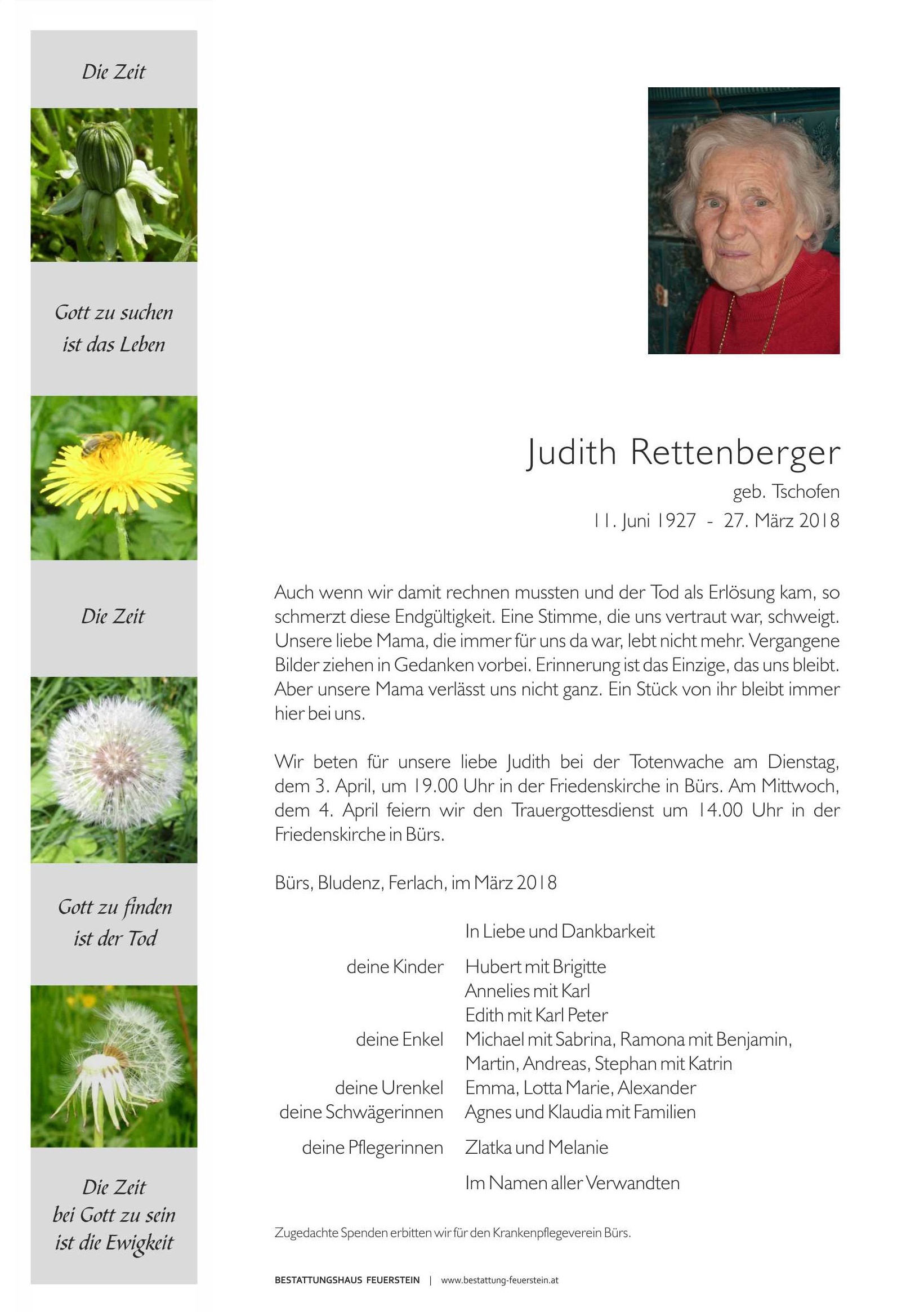 Die Zeit

Gott zu suchen
ist das Leben

Die Zeit

Gott zu finden
ist der Tod

Die Zeit
bei Gott zu sein
ist die Ewigkeit

Judith Rettenberger
geb. Tschofen
11. Juni 1927 - 27. März 2018

Auch wenn wir damit rechnen mussten und der Tod als Erlösung kam, so schmerzt diese Endgültigkeit. Eine Stimme, die uns vertraut war, schweigt. Unsere liebe Mama, die immer für uns da war, lebt nicht mehr. Vergangene Bilder ziehen in Gedanken vorbei. Erinnerung ist das Einzige, das uns bleibt. Aber unsere Mama verlässt uns nicht ganz. Ein Stück von ihr bleibt immer hier bei uns.

Wir beten für unsere liebe Judith bei der Totenwache am Dienstag, dem 3. April, um 19.00 Uhr in der Friedenskirche in Bürs. Am Mittwoch, dem 4. April feiern wir den Trauergottesdienst um 14.00 Uhr in der Friedenskirche in Bürs.

Bürs, Bludenz, Ferlach, im März 2018

In Liebe und Dankbarkeit

deine Kinder Hubert mit Brigitte
Annelies mit Karl
Edith mit Karl Peter
deine Enkel Michael mit Sabrina, Ramona mit Benjamin,
Martin, Andreas, Stephan mit Katrin
deine Urenkel Emma, Lotta Marie, Alexander
deine Schwägerinnen Agnes und Klaudia mit Familien
deine Pflegerinnen Zlatka und Melanie

Im Namen aller Verwandten

Zugedachte Spenden erbitten wir für den Krankenpflegeverein Bürs.

BESTATTUNGSHAUS FEUERSTEIN | www.bestattung-feuerstein.at